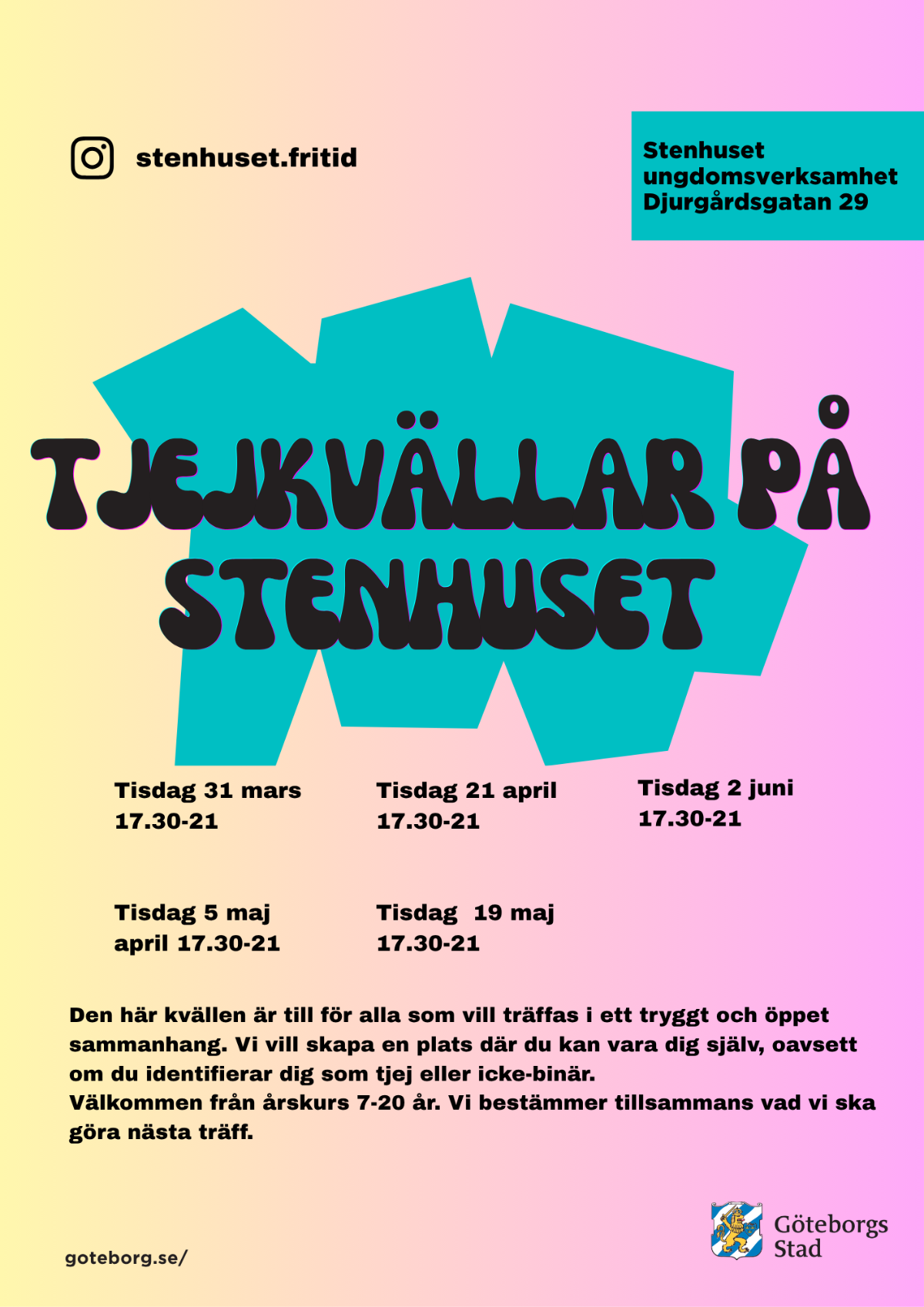 stenhuset.fritid

Stenhuset ungdomsverksamhet Djurgårdsgatan 29

TJEJKVÄLLAR PÅ STENHUSET

Tisdag 31 mars 17.30-21

Tisdag 21 april 17.30-21

Tisdag 2 juni 17.30-21

Tisdag 5 maj april 17.30-21

Tisdag 19 maj 17.30-21

Den här kvällen är till för alla som vill träffas i ett tryggt och öppet sammanhang. Vi vill skapa en plats där du kan vara dig själv, oavsett om du identifierar dig som tjej eller icke-binär.
Välkommen från årskurs 7-20 år. Vi bestämmer tillsammans vad vi ska göra nästa träff.

goteborg.se/

Göteborgs Stad